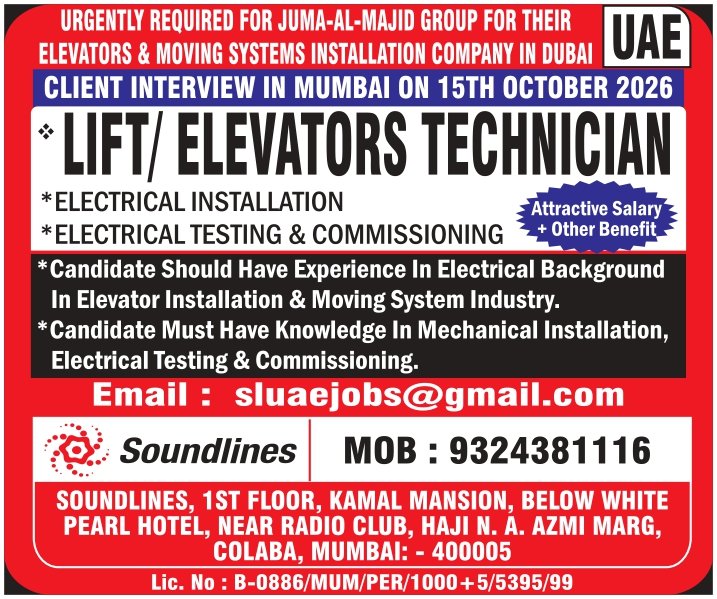 URGENTLY REQUIRED FOR JUMA-AL-MAJID GROUP FOR THEIR ELEVATORS & MOVING SYSTEMS INSTALLATION COMPANY IN DUBAI

UAE

CLIENT INTERVIEW IN MUMBAI ON 15TH OCTOBER 2026

❖ LIFT/ ELEVATORS TECHNICIAN

*ELECTRICAL INSTALLATION
*ELECTRICAL TESTING & COMMISSIONING

Attractive Salary + Other Benefit

*Candidate Should Have Experience In Electrical Background In Elevator Installation & Moving System Industry.
*Candidate Must Have Knowledge In Mechanical Installation, Electrical Testing & Commissioning.

Email : sluaejobs@gmail.com

Soundlines

MOB : 9324381116

SOUNDLINES, 1ST FLOOR, KAMAL MANSION, BELOW WHITE PEARL HOTEL, NEAR RADIO CLUB, HAJI N. A. AZMI MARG, COLABA, MUMBAI: - 400005

Lic. No : B-0886/MUM/PER/1000+5/5395/99